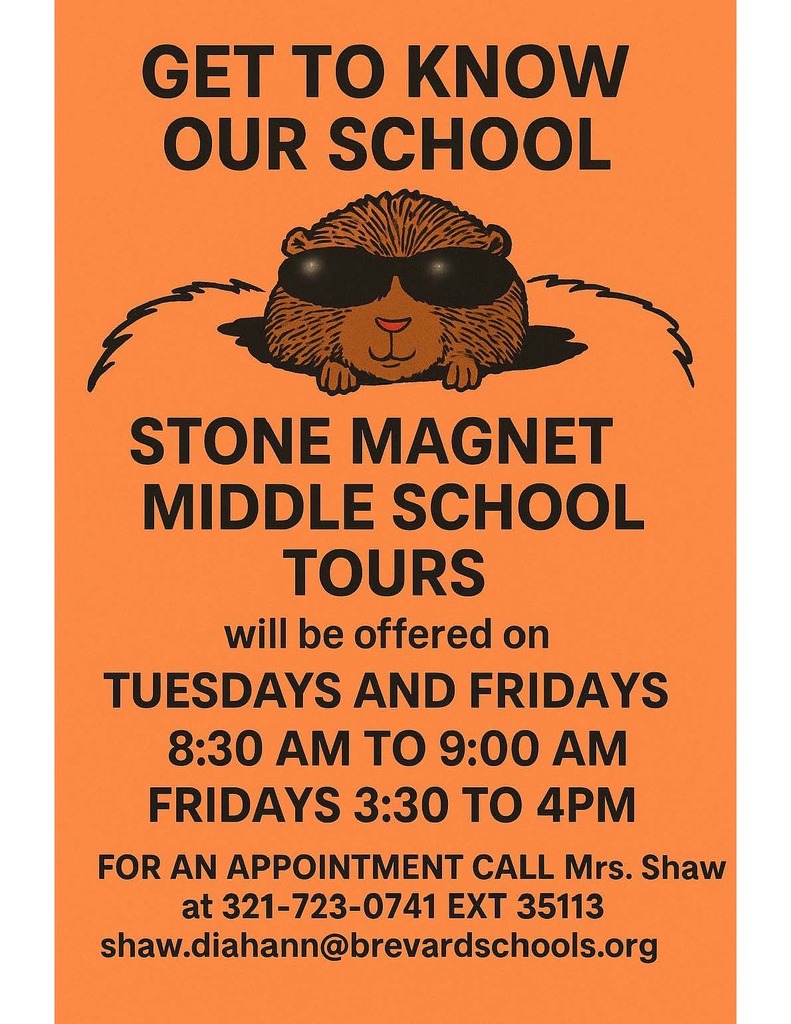 GET TO KNOW OUR SCHOOL

STONE MAGNET MIDDLE SCHOOL TOURS

will be offered on

TUESDAYS AND FRIDAYS
8:30 AM TO 9:00 AM
FRIDAYS 3:30 TO 4PM

FOR AN APPOINTMENT CALL Mrs. Shaw
at 321-723-0741 EXT 35113
shaw.diahann@brevardschools.org